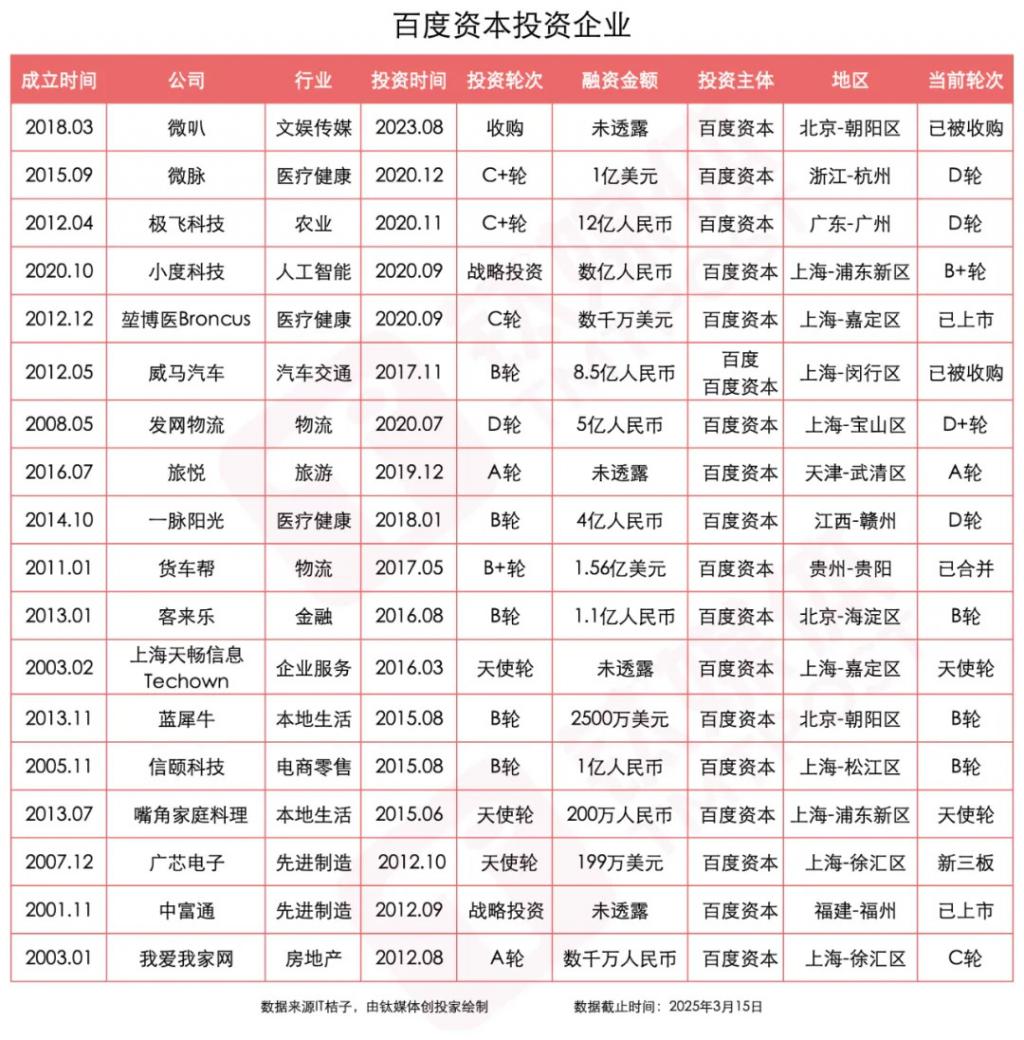 百度资本投资企业

| 成立时间 | 公司 | 行业 | 投资时间 | 投资轮次 | 融资金额 | 投资主体 | 地区 | 当前轮次 |
|---|---|---|---|---|---|---|---|---|
| 2018.03 | 微叭 | 文娱传媒 | 2023.08 | 收购 | 未透露 | 百度资本 | 北京-朝阳区 | 已被收购 |
| 2015.09 | 微脉 | 医疗健康 | 2020.12 | C+轮 | 1亿美元 | 百度资本 | 浙江-杭州 | D轮 |
| 2012.04 | 极飞科技 | 农业 | 2020.11 | C+轮 | 12亿人民币 | 百度资本 | 广东-广州 | D轮 |
| 2020.10 | 小度科技 | 人工智能 | 2020.09 | 战略投资 | 数亿人民币 | 百度资本 | 上海-浦东新区 | B+轮 |
| 2012.12 | 堃博医Broncus | 医疗健康 | 2020.09 | C轮 | 数千万美元 | 百度资本 | 上海-嘉定区 | 已上市 |
| 2012.05 | 威马汽车 | 汽车交通 | 2017.11 | B轮 | 8.5亿人民币 | 百度 百度资本 | 上海-闵行区 | 已被收购 |
| 2008.05 | 发网物流 | 物流 | 2020.07 | D轮 | 5亿人民币 | 百度资本 | 上海-宝山区 | D+轮 |
| 2016.07 | 旅悦 | 旅游 | 2019.12 | A轮 | 未透露 | 百度资本 | 天津-武清区 | A轮 |
| 2014.10 | 一脉阳光 | 医疗健康 | 2018.01 | B轮 | 4亿人民币 | 百度资本 | 江西-赣州 | D轮 |
| 2011.01 | 货车帮 | 物流 | 2017.05 | B+轮 | 1.56亿美元 | 百度资本 | 贵州-贵阳 | 已合并 |
| 2013.01 | 客来乐 | 金融 | 2016.08 | B轮 | 1.1亿人民币 | 百度资本 | 北京-海淀区 | B轮 |
| 2003.02 | 上海天畅信息 Techown | 企业服务 | 2016.03 | 天使轮 | 未透露 | 百度资本 | 上海-嘉定区 | 天使轮 |
| 2013.11 | 蓝犀牛 | 本地生活 | 2015.08 | B轮 | 2500万美元 | 百度资本 | 北京-朝阳区 | B轮 |
| 2005.11 | 信颐科技 | 电商零售 | 2015.08 | B轮 | 1亿人民币 | 百度资本 | 上海-松江区 | B轮 |
| 2013.07 | 嘴角家庭料理 | 本地生活 | 2015.06 | 天使轮 | 200万人民币 | 百度资本 | 上海-浦东新区 | 天使轮 |
| 2007.12 | 广芯电子 | 先进制造 | 2012.10 | 天使轮 | 199万美元 | 百度资本 | 上海-徐汇区 | 新三板 |
| 2001.11 | 中富通 | 先进制造 | 2012.09 | 战略投资 | 未透露 | 百度资本 | 福建-福州 | 已上市 |
| 2003.01 | 我爱我家网 | 房地产 | 2012.08 | A轮 | 数千万人民币 | 百度资本 | 上海-徐汇区 | C轮 |

数据来源IT桔子，由钛媒体创投家绘制　　数据截止时间：2025年3月15日